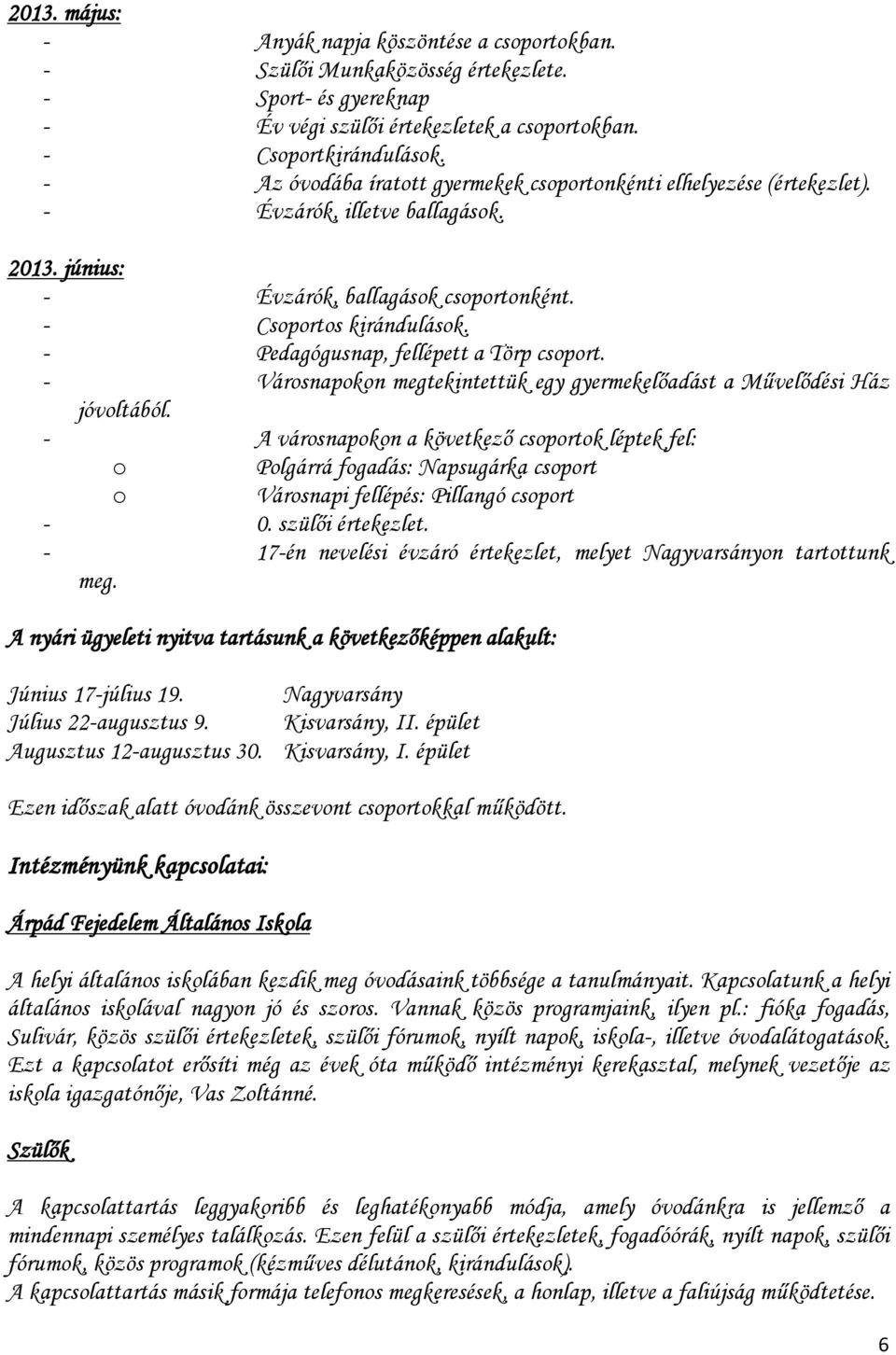 2013. május:
- Anyák napja köszöntése a csoportokban.
- Szülői Munkaközösség értekezlete.
- Sport- és gyereknap
- Év végi szülői értekezletek a csoportokban.
- Csoportkirándulások.
- Az óvodába íratott gyermekek csoportonkénti elhelyezése (értekezlet).
- Évzárók, illetve ballagások.

2013. június:
- Évzárók, ballagások csoportonként.
- Csoportos kirándulások.
- Pedagógusnap, fellépett a Törp csoport.
- Városnapokon megtekintettük egy gyermekelőadást a Művelődési Ház jóvoltából.
- A városnapokon a következő csoportok léptek fel:
o Polgárrá fogadás: Napsugárka csoport
o Városnapi fellépés: Pillangó csoport
- 0. szülői értekezlet.
- 17-én nevelési évzáró értekezlet, melyet Nagyvarsányon tartottunk meg.

A nyári ügyeleti nyitva tartásunk a következőképpen alakult:

Június 17-július 19. Nagyvarsány
Július 22-augusztus 9. Kisvarsány, II. épület
Augusztus 12-augusztus 30. Kisvarsány, I. épület

Ezen időszak alatt óvodánk összevont csoportokkal működött.

Intézményünk kapcsolatai:

Árpád Fejedelem Általános Iskola

A helyi általános iskolában kezdik meg óvodásaink többsége a tanulmányait. Kapcsolatunk a helyi általános iskolával nagyon jó és szoros. Vannak közös programjaink, ilyen pl.: fióka fogadás, Sulivár, közös szülői értekezletek, szülői fórumok, nyílt napok, iskola-, illetve óvodalátogatások. Ezt a kapcsolatot erősíti még az évek óta működő intézményi kerekasztal, melynek vezetője az iskola igazgatónője, Vas Zoltánné.

Szülők

A kapcsolattartás leggyakoribb és leghatékonyabb módja, amely óvodánkra is jellemző a mindennapi személyes találkozás. Ezen felül a szülői értekezletek, fogadóórák, nyílt napok, szülői fórumok, közös programok (kézműves délutánok, kirándulások).
A kapcsolattartás másik formája telefonos megkeresések, a honlap, illetve a faliújság működtetése.

6